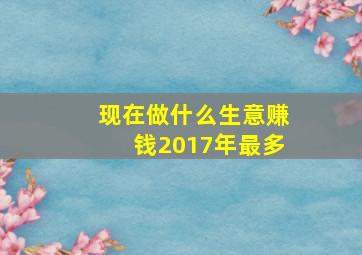 现在做什么生意赚钱2017年最多